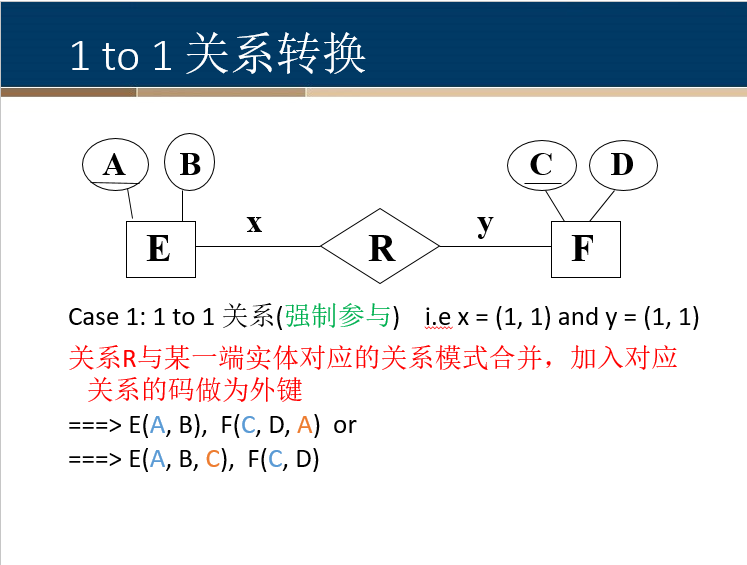 1 to 1 关系转换

A B C D

E x R y F

Case 1: 1 to 1 关系(强制参与) i.e x = (1, 1) and y = (1, 1)

关系R与某一端实体对应的关系模式合并，加入对应关系的码做为外键

===> E(A, B), F(C, D, A) or

===> E(A, B, C), F(C, D)